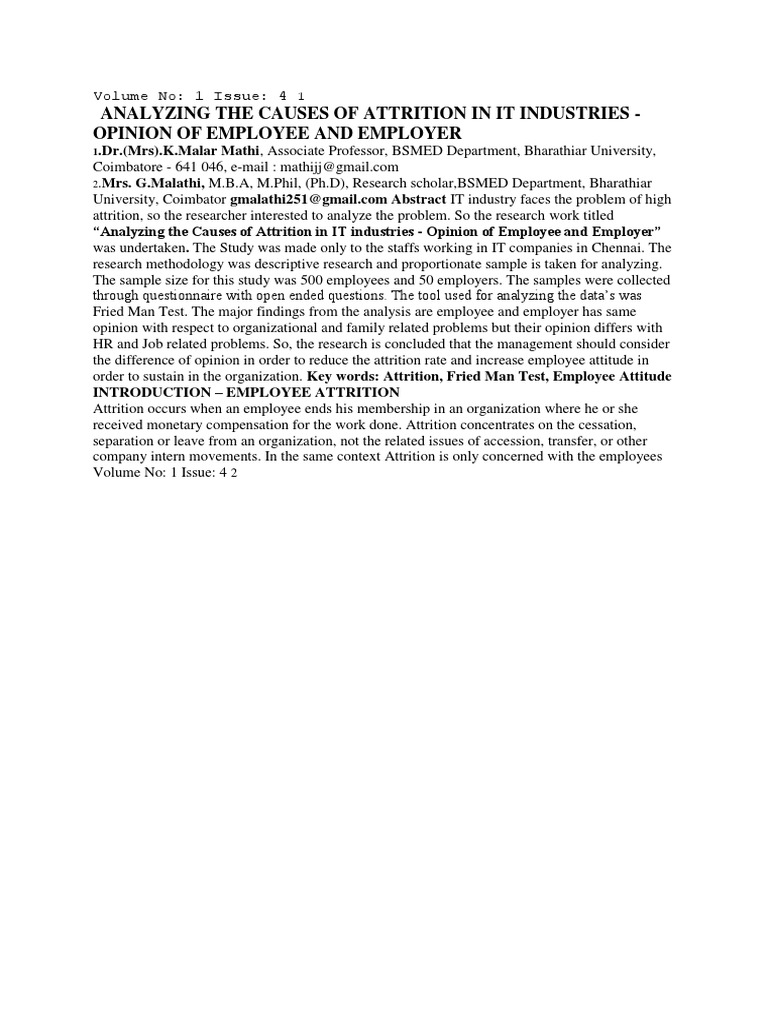 Volume No: 1 Issue: 4 1

ANALYZING THE CAUSES OF ATTRITION IN IT INDUSTRIES - OPINION OF EMPLOYEE AND EMPLOYER

1.Dr.(Mrs).K.Malar Mathi, Associate Professor, BSMED Department, Bharathiar University, Coimbatore - 641 046, e-mail : mathijj@gmail.com

2.Mrs. G.Malathi, M.B.A, M.Phil, (Ph.D), Research scholar,BSMED Department, Bharathiar University, Coimbator gmalathi251@gmail.com Abstract IT industry faces the problem of high attrition, so the researcher interested to analyze the problem. So the research work titled "Analyzing the Causes of Attrition in IT industries - Opinion of Employee and Employer" was undertaken. The Study was made only to the staffs working in IT companies in Chennai. The research methodology was descriptive research and proportionate sample is taken for analyzing. The sample size for this study was 500 employees and 50 employers. The samples were collected through questionnaire with open ended questions. The tool used for analyzing the data's was Fried Man Test. The major findings from the analysis are employee and employer has same opinion with respect to organizational and family related problems but their opinion differs with HR and Job related problems. So, the research is concluded that the management should consider the difference of opinion in order to reduce the attrition rate and increase employee attitude in order to sustain in the organization. Key words: Attrition, Fried Man Test, Employee Attitude

INTRODUCTION – EMPLOYEE ATTRITION

Attrition occurs when an employee ends his membership in an organization where he or she received monetary compensation for the work done. Attrition concentrates on the cessation, separation or leave from an organization, not the related issues of accession, transfer, or other company intern movements. In the same context Attrition is only concerned with the employees

Volume No: 1 Issue: 4 2